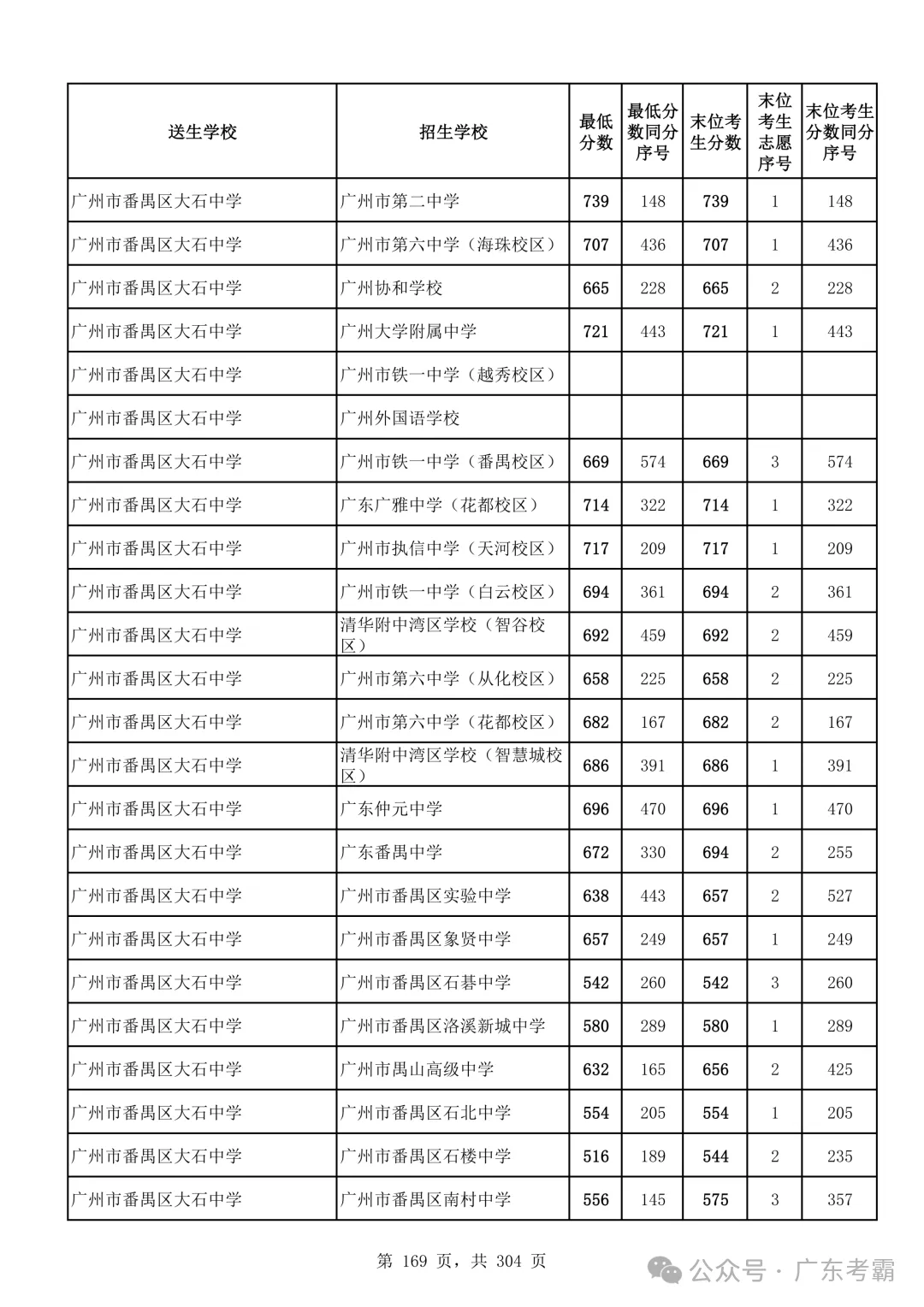 | 送生学校 | 招生学校 | 最低分数 | 最低分数同分序号 | 末位考生分数 | 末位考生志愿序号 | 末位考生分数同分序号 |
|---|---|---|---|---|---|---|
| 广州市番禺区大石中学 | 广州市第二中学 | 739 | 148 | 739 | 1 | 148 |
| 广州市番禺区大石中学 | 广州市第六中学（海珠校区） | 707 | 436 | 707 | 1 | 436 |
| 广州市番禺区大石中学 | 广州协和学校 | 665 | 228 | 665 | 2 | 228 |
| 广州市番禺区大石中学 | 广州大学附属中学 | 721 | 443 | 721 | 1 | 443 |
| 广州市番禺区大石中学 | 广州市铁一中学（越秀校区） | | | | | |
| 广州市番禺区大石中学 | 广州外国语学校 | | | | | |
| 广州市番禺区大石中学 | 广州市铁一中学（番禺校区） | 669 | 574 | 669 | 3 | 574 |
| 广州市番禺区大石中学 | 广东广雅中学（花都校区） | 714 | 322 | 714 | 1 | 322 |
| 广州市番禺区大石中学 | 广州市执信中学（天河校区） | 717 | 209 | 717 | 1 | 209 |
| 广州市番禺区大石中学 | 广州市铁一中学（白云校区） | 694 | 361 | 694 | 2 | 361 |
| 广州市番禺区大石中学 | 清华附中湾区学校（智谷校区） | 692 | 459 | 692 | 2 | 459 |
| 广州市番禺区大石中学 | 广州市第六中学（从化校区） | 658 | 225 | 658 | 2 | 225 |
| 广州市番禺区大石中学 | 广州市第六中学（花都校区） | 682 | 167 | 682 | 2 | 167 |
| 广州市番禺区大石中学 | 清华附中湾区学校（智慧城校区） | 686 | 391 | 686 | 1 | 391 |
| 广州市番禺区大石中学 | 广东仲元中学 | 696 | 470 | 696 | 1 | 470 |
| 广州市番禺区大石中学 | 广东番禺中学 | 672 | 330 | 694 | 2 | 255 |
| 广州市番禺区大石中学 | 广州市番禺区实验中学 | 638 | 443 | 657 | 2 | 527 |
| 广州市番禺区大石中学 | 广州市番禺区象贤中学 | 657 | 249 | 657 | 1 | 249 |
| 广州市番禺区大石中学 | 广州市番禺区石碁中学 | 542 | 260 | 542 | 3 | 260 |
| 广州市番禺区大石中学 | 广州市番禺区洛溪新城中学 | 580 | 289 | 580 | 1 | 289 |
| 广州市番禺区大石中学 | 广州市禺山高级中学 | 632 | 165 | 656 | 2 | 425 |
| 广州市番禺区大石中学 | 广州市番禺区石北中学 | 554 | 205 | 554 | 1 | 205 |
| 广州市番禺区大石中学 | 广州市番禺区石楼中学 | 516 | 189 | 544 | 2 | 235 |
| 广州市番禺区大石中学 | 广州市番禺区南村中学 | 556 | 145 | 575 | 3 | 357 |

第 169 页，共 304 页

公众号 · 广东考霸